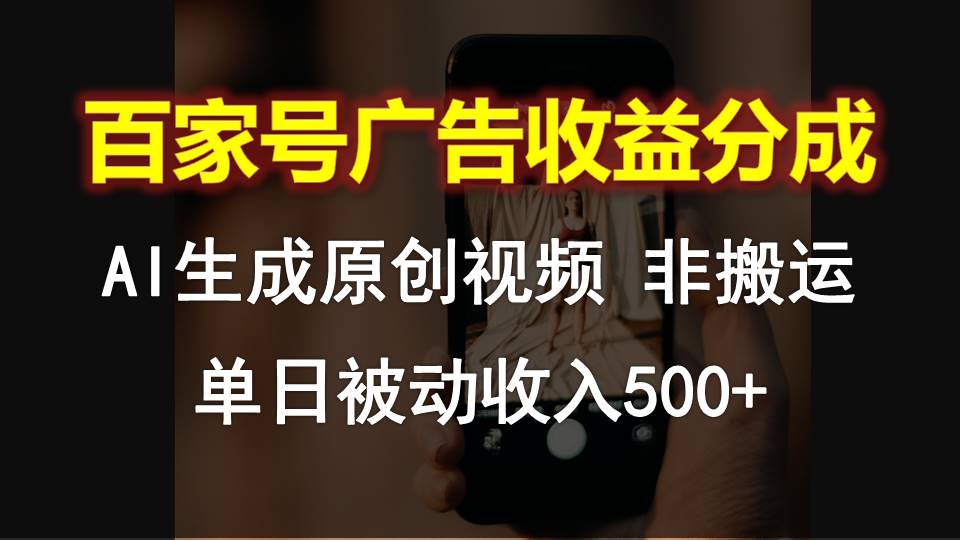 百家号广告收益分成

AI生成原创视频 非搬运

单日被动收入500+